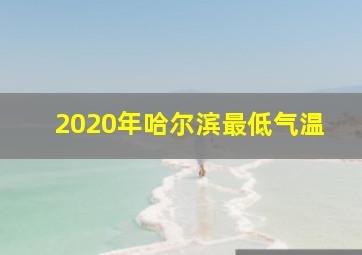 2020年哈尔滨最低气温